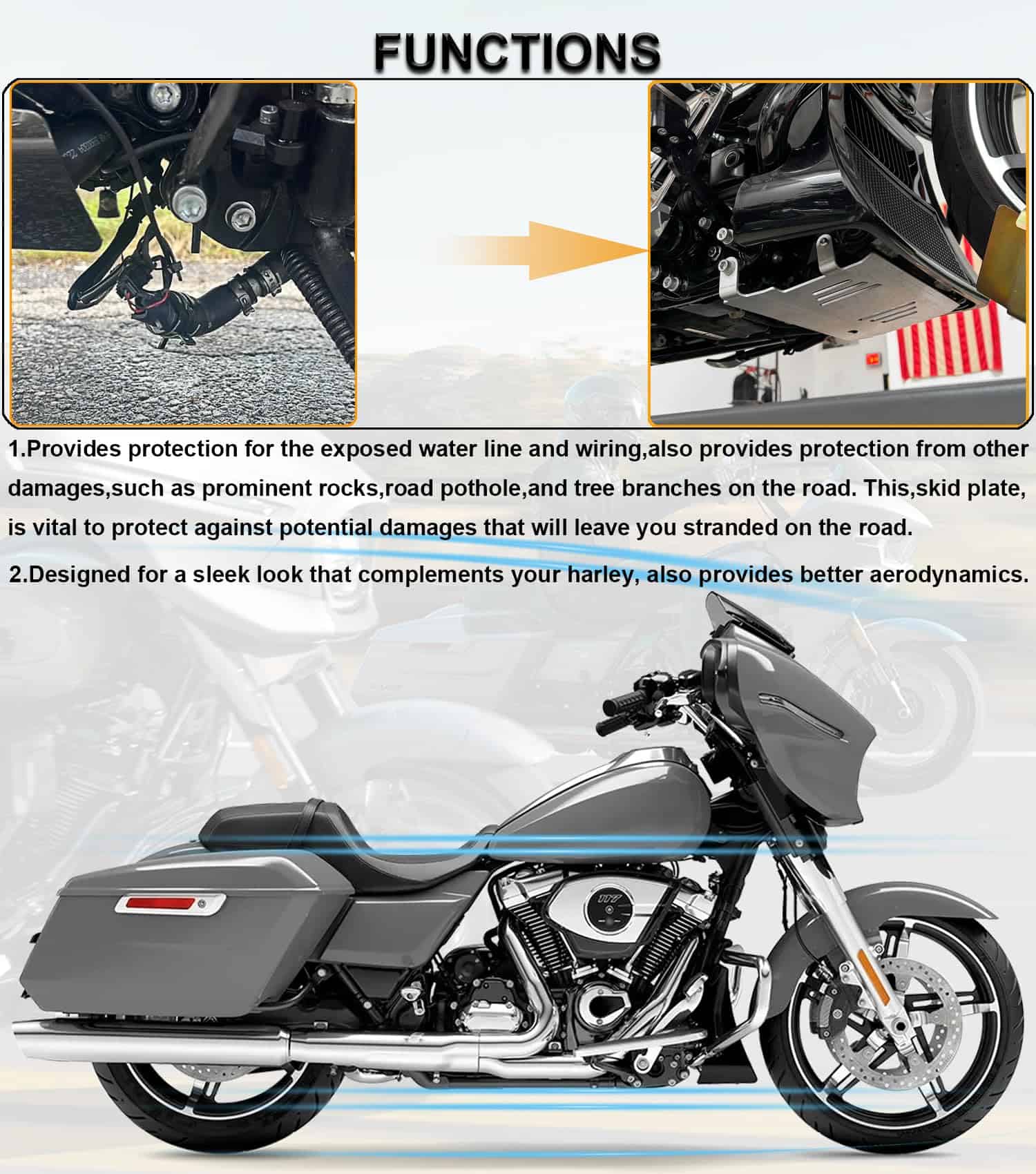 FUNCTIONS

1.Provides protection for the exposed water line and wiring,also provides protection from other damages,such as prominent rocks,road pothole,and tree branches on the road. This,skid plate, is vital to protect against potential damages that will leave you stranded on the road.

2.Designed for a sleek look that complements your harley, also provides better aerodynamics.

117